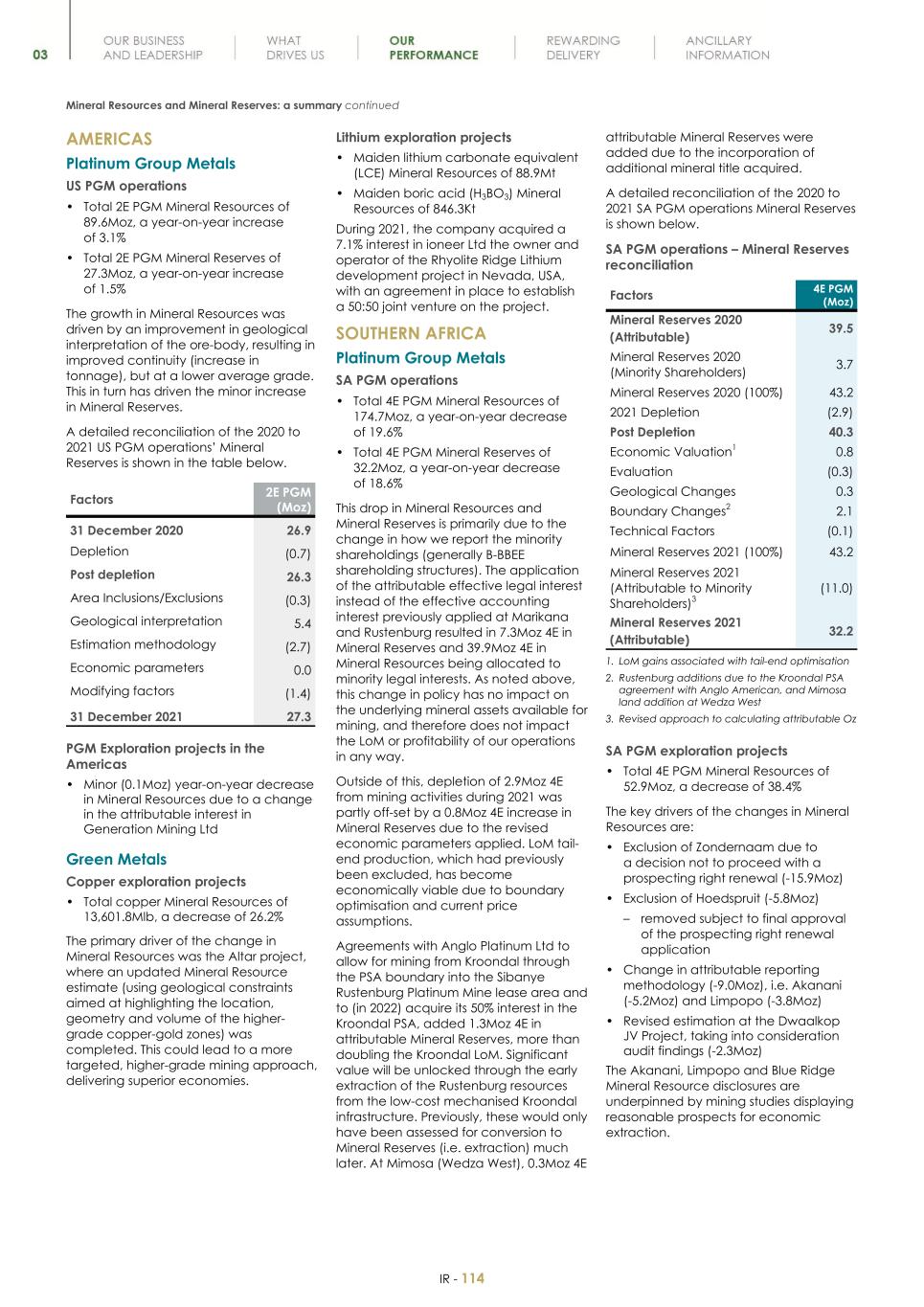 03

OUR BUSINESS AND LEADERSHIP

WHAT DRIVES US

OUR PERFORMANCE

REWARDING DELIVERY

ANCILLARY INFORMATION

Mineral Resources and Mineral Reserves: a summary continued

AMERICAS

Platinum Group Metals

US PGM operations

• Total 2E PGM Mineral Resources of 89.6Moz, a year-on-year increase of 3.1%

• Total 2E PGM Mineral Reserves of 27.3Moz, a year-on-year increase of 1.5%

The growth in Mineral Resources was driven by an improvement in geological interpretation of the ore-body, resulting in improved continuity (increase in tonnage), but at a lower average grade. This in turn has driven the minor increase in Mineral Reserves.

A detailed reconciliation of the 2020 to 2021 US PGM operations' Mineral Reserves is shown in the table below.

| Factors | 2E PGM (Moz) |
|---|---|
| 31 December 2020 | 26.9 |
| Depletion | (0.7) |
| Post depletion | 26.3 |
| Area Inclusions/Exclusions | (0.3) |
| Geological interpretation | 5.4 |
| Estimation methodology | (2.7) |
| Economic parameters | 0.0 |
| Modifying factors | (1.4) |
| 31 December 2021 | 27.3 |

PGM Exploration projects in the Americas

• Minor (0.1Moz) year-on-year decrease in Mineral Resources due to a change in the attributable interest in Generation Mining Ltd

Green Metals

Copper exploration projects

• Total copper Mineral Resources of 13,601.8Mlb, a decrease of 26.2%

The primary driver of the change in Mineral Resources was the Altar project, where an updated Mineral Resource estimate (using geological constraints aimed at highlighting the location, geometry and volume of the higher-grade copper-gold zones) was completed. This could lead to a more targeted, higher-grade mining approach, delivering superior economies.

Lithium exploration projects

• Maiden lithium carbonate equivalent (LCE) Mineral Resources of 88.9Mt

• Maiden boric acid ($H_3BO_3$) Mineral Resources of 846.3Kt

During 2021, the company acquired a 7.1% interest in ioneer Ltd the owner and operator of the Rhyolite Ridge Lithium development project in Nevada, USA, with an agreement in place to establish a 50:50 joint venture on the project.

SOUTHERN AFRICA

Platinum Group Metals

SA PGM operations

• Total 4E PGM Mineral Resources of 174.7Moz, a year-on-year decrease of 19.6%

• Total 4E PGM Mineral Reserves of 32.2Moz, a year-on-year decrease of 18.6%

This drop in Mineral Resources and Mineral Reserves is primarily due to the change in how we report the minority shareholdings (generally B-BBEE shareholding structures). The application of the attributable effective legal interest instead of the effective accounting interest previously applied at Marikana and Rustenburg resulted in 7.3Moz 4E in Mineral Reserves and 39.9Moz 4E in Mineral Resources being allocated to minority legal interests. As noted above, this change in policy has no impact on the underlying mineral assets available for mining, and therefore does not impact the LoM or profitability of our operations in any way.

Outside of this, depletion of 2.9Moz 4E from mining activities during 2021 was partly off-set by a 0.8Moz 4E increase in Mineral Reserves due to the revised economic parameters applied. LoM tail-end production, which had previously been excluded, has become economically viable due to boundary optimisation and current price assumptions.

Agreements with Anglo Platinum Ltd to allow for mining from Kroondal through the PSA boundary into the Sibanye Rustenburg Platinum Mine lease area and to (in 2022) acquire its 50% interest in the Kroondal PSA, added 1.3Moz 4E in attributable Mineral Reserves, more than doubling the Kroondal LoM. Significant value will be unlocked through the early extraction of the Rustenburg resources from the low-cost mechanised Kroondal infrastructure. Previously, these would only have been assessed for conversion to Mineral Reserves (i.e. extraction) much later. At Mimosa (Wedza West), 0.3Moz 4E attributable Mineral Reserves were added due to the incorporation of additional mineral title acquired.

A detailed reconciliation of the 2020 to 2021 SA PGM operations Mineral Reserves is shown below.

SA PGM operations – Mineral Reserves reconciliation

| Factors | 4E PGM (Moz) |
|---|---|
| Mineral Reserves 2020 (Attributable) | 39.5 |
| Mineral Reserves 2020 (Minority Shareholders) | 3.7 |
| Mineral Reserves 2020 (100%) | 43.2 |
| 2021 Depletion | (2.9) |
| Post Depletion | 40.3 |
| Economic Valuation$^1$ | 0.8 |
| Evaluation | (0.3) |
| Geological Changes | 0.3 |
| Boundary Changes$^2$ | 2.1 |
| Technical Factors | (0.1) |
| Mineral Reserves 2021 (100%) | 43.2 |
| Mineral Reserves 2021 (Attributable to Minority Shareholders)$^3$ | (11.0) |
| Mineral Reserves 2021 (Attributable) | 32.2 |

1. LoM gains associated with tail-end optimisation
2. Rustenburg additions due to the Kroondal PSA agreement with Anglo American, and Mimosa land addition at Wedza West
3. Revised approach to calculating attributable Oz

SA PGM exploration projects

• Total 4E PGM Mineral Resources of 52.9Moz, a decrease of 38.4%

The key drivers of the changes in Mineral Resources are:

• Exclusion of Zondernaam due to a decision not to proceed with a prospecting right renewal (-15.9Moz)

• Exclusion of Hoedspruit (-5.8Moz)
– removed subject to final approval of the prospecting right renewal application

• Change in attributable reporting methodology (-9.0Moz), i.e. Akanani (-5.2Moz) and Limpopo (-3.8Moz)

• Revised estimation at the Dwaalkop JV Project, taking into consideration audit findings (-2.3Moz)

The Akanani, Limpopo and Blue Ridge Mineral Resource disclosures are underpinned by mining studies displaying reasonable prospects for economic extraction.

IR - 114